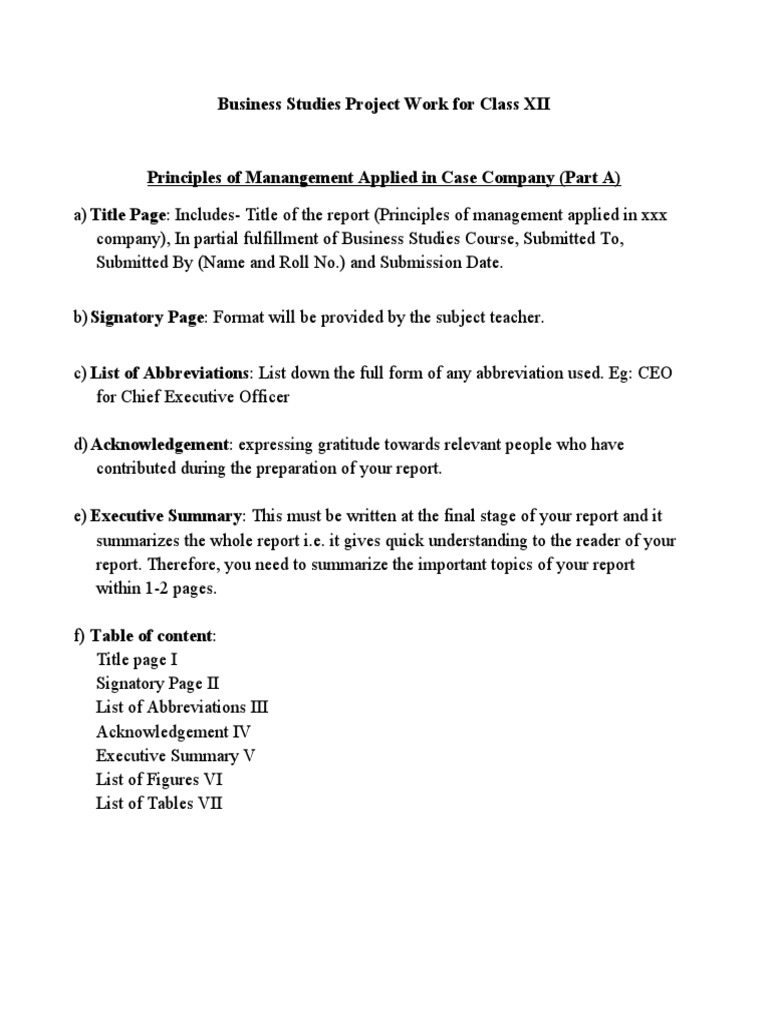 Business Studies Project Work for Class XII

Principles of Manangement Applied in Case Company (Part A)

a) Title Page: Includes- Title of the report (Principles of management applied in xxx company), In partial fulfillment of Business Studies Course, Submitted To, Submitted By (Name and Roll No.) and Submission Date.

b) Signatory Page: Format will be provided by the subject teacher.

c) List of Abbreviations: List down the full form of any abbreviation used. Eg: CEO for Chief Executive Officer

d) Acknowledgement: expressing gratitude towards relevant people who have contributed during the preparation of your report.

e) Executive Summary: This must be written at the final stage of your report and it summarizes the whole report i.e. it gives quick understanding to the reader of your report. Therefore, you need to summarize the important topics of your report within 1-2 pages.

f) Table of content:
Title page I
Signatory Page II
List of Abbreviations III
Acknowledgement IV
Executive Summary V
List of Figures VI
List of Tables VII